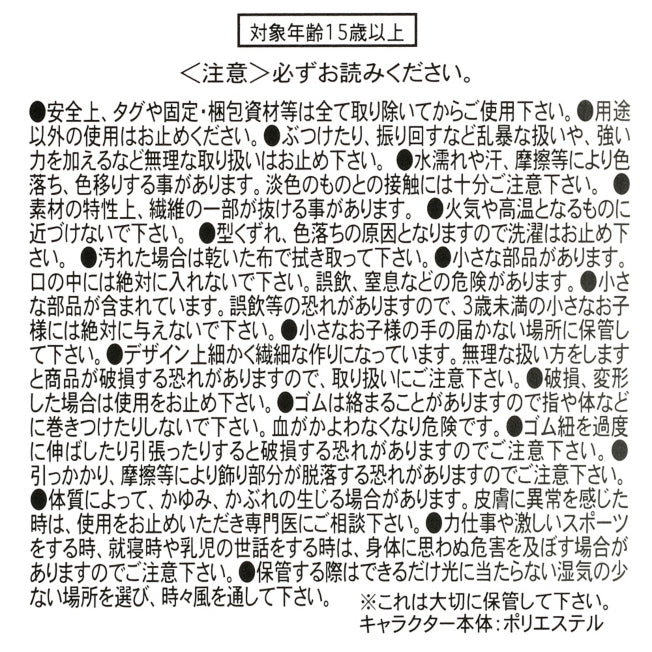 対象年齢15歳以上

＜注意＞必ずお読みください。

●安全上、タグや固定・梱包資材等は全て取り除いてからご使用下さい。●用途以外の使用はお止めください。●ぶつけたり、振り回すなど乱暴な扱いや、強い力を加えるなど無理な取り扱いはお止め下さい。●水濡れや汗、摩擦等により色落ち、色移りする事があります。淡色のものとの接触には十分ご注意下さい。●素材の特性上、繊維の一部が抜ける事があります。●火気や高温となるものに近づけないで下さい。●型くずれ、色落ちの原因となりますので洗濯はお止め下さい。●汚れた場合は乾いた布で拭き取って下さい。●小さな部品があります。口の中には絶対に入れないで下さい。誤飲、窒息などの危険があります。●小さな部品が含まれています。誤飲等の恐れがありますので、3歳未満の小さなお子様には絶対に与えないで下さい。●小さなお子様の手の届かない場所に保管して下さい。●デザイン上細かく繊細な作りになっています。無理な扱い方をしますと商品が破損する恐れがありますので、取り扱いにご注意下さい。●破損、変形した場合は使用をお止め下さい。●ゴムは絡まることがありますので指や体などに巻きつけたりしないで下さい。血がかよわなくなり危険です。●ゴム紐を過度に伸ばしたり引張ったりすると破損する恐れがありますのでご注意下さい。●引っかかり、摩擦等により飾り部分が脱落する恐れがありますのでご注意下さい。●体質によって、かゆみ、かぶれの生じる場合があります。皮膚に異常を感じた時は、使用をお止めいただき専門医にご相談下さい。●力仕事や激しいスポーツをする時、就寝時や乳児の世話をする時は、身体に思わぬ危害を及ぼす場合がありますのでご注意下さい。●保管する際はできるだけ光に当たらない湿気の少ない場所を選び、時々風を通して下さい。

※これは大切に保管して下さい。
キャラクター本体：ポリエステル